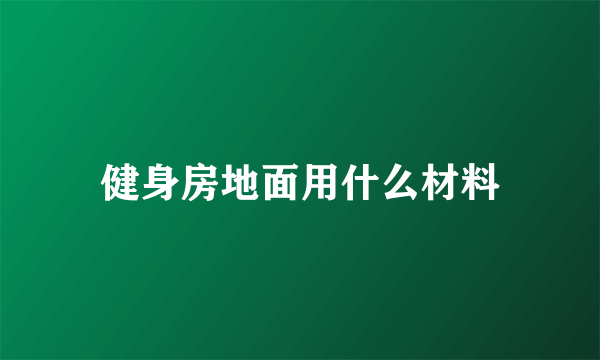 健身房地面用什么材料